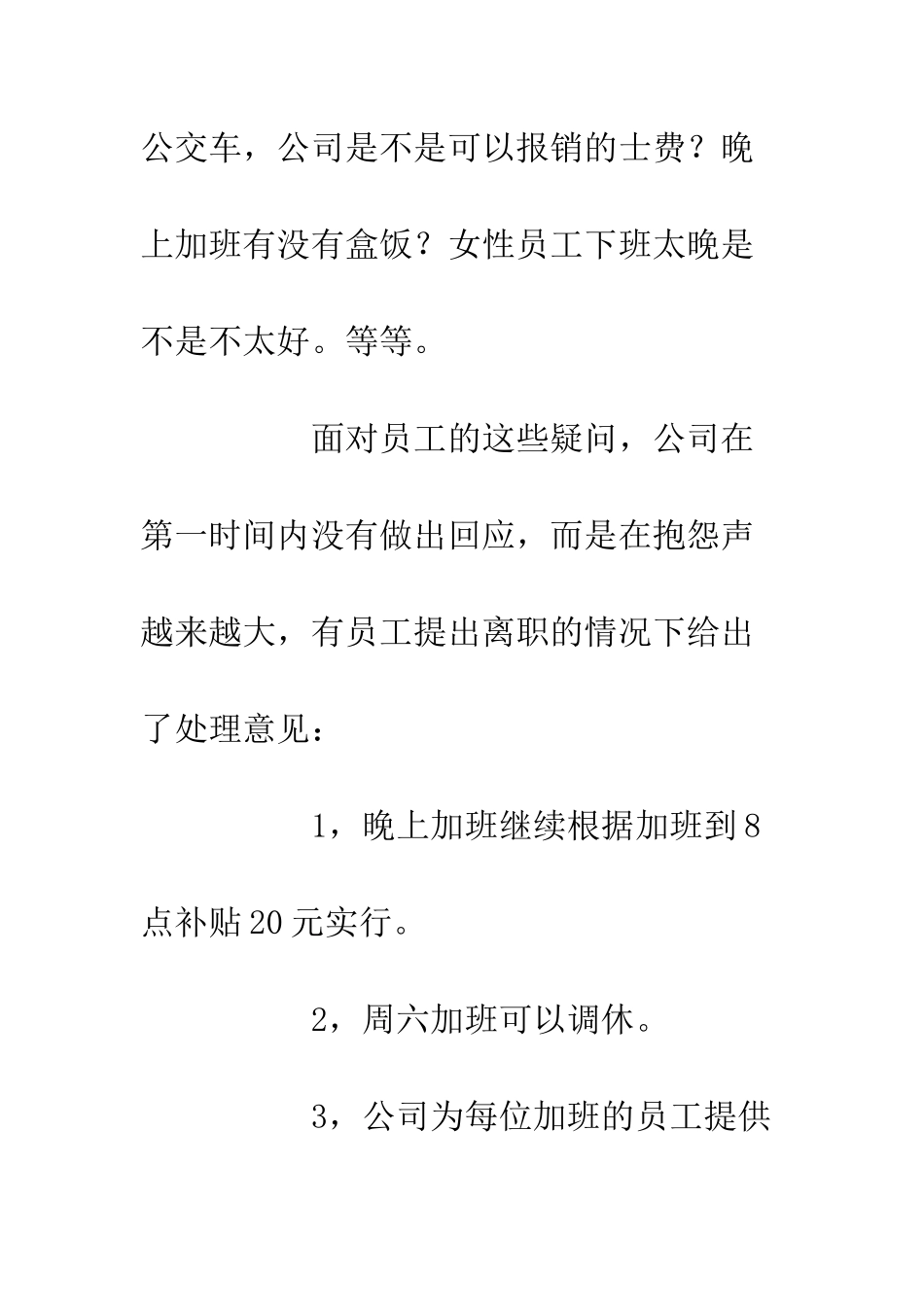 公交车，公司是不是可以报销的士费？晚上加班有没有盒饭？女性员工下班太晚是不是不太好。等等。

面对员工的这些疑问，公司在第一时间内没有做出回应，而是在抱怨声越来越大，有员工提出离职的情况下给出了处理意见：

1，晚上加班继续根据加班到8点补贴20元实行。

2，周六加班可以调休。

3，公司为每位加班的员工提供